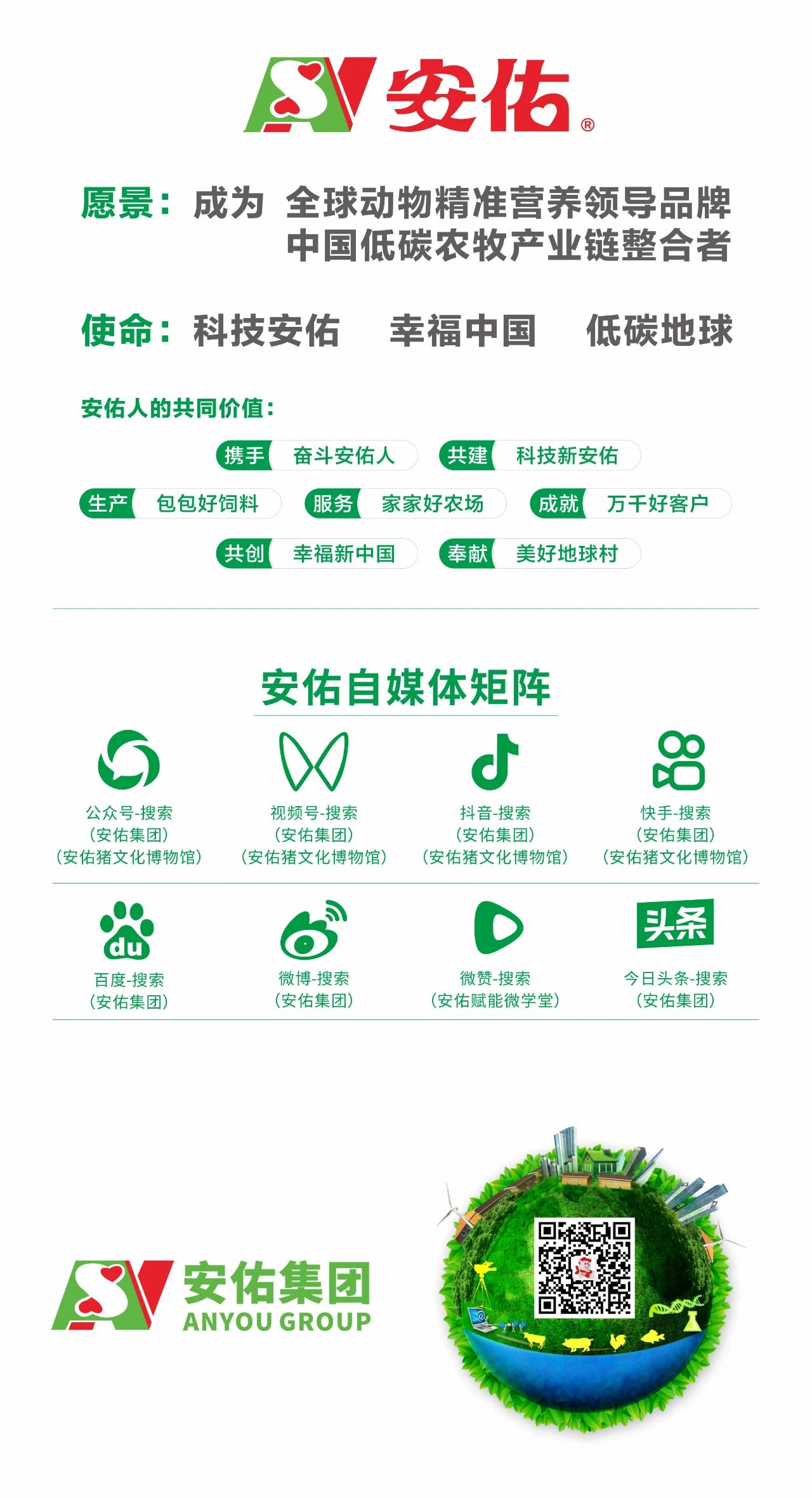 安佑®

愿景：成为 全球动物精准营养领导品牌
中国低碳农牧产业链整合者

使命：科技安佑 幸福中国 低碳地球

安佑人的共同价值：

携手 奋斗安佑人 共建 科技新安佑

生产 包包好饲料 服务 家家好农场 成就 万千好客户

共创 幸福新中国 奉献 美好地球村

安佑自媒体矩阵

公众号-搜索
(安佑集团)
(安佑猪文化博物馆)

视频号-搜索
(安佑集团)
(安佑猪文化博物馆)

抖音-搜索
(安佑集团)
(安佑猪文化博物馆)

快手-搜索
(安佑集团)
(安佑猪文化博物馆)

du
百度-搜索
(安佑集团)

微博-搜索
(安佑集团)

微赞-搜索
(安佑赋能微学堂)

头条
今日头条-搜索
(安佑集团)

安佑集团
ANYOU GROUP